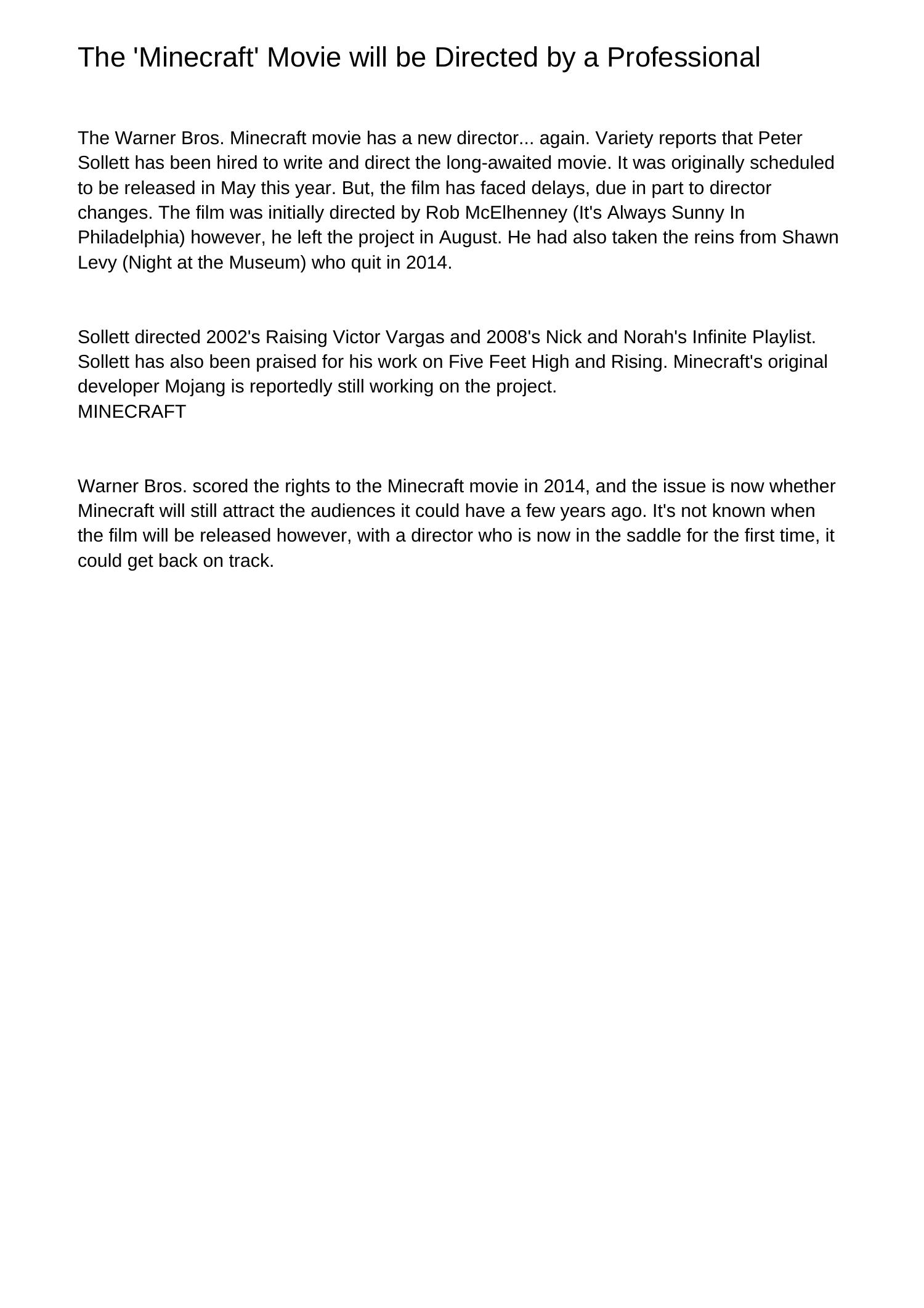 The 'Minecraft' Movie will be Directed by a Professional

The Warner Bros. Minecraft movie has a new director... again. Variety reports that Peter Sollett has been hired to write and direct the long-awaited movie. It was originally scheduled to be released in May this year. But, the film has faced delays, due in part to director changes. The film was initially directed by Rob McElhenney (It's Always Sunny In Philadelphia) however, he left the project in August. He had also taken the reins from Shawn Levy (Night at the Museum) who quit in 2014.

Sollett directed 2002's Raising Victor Vargas and 2008's Nick and Norah's Infinite Playlist. Sollett has also been praised for his work on Five Feet High and Rising. Minecraft's original developer Mojang is reportedly still working on the project.
MINECRAFT

Warner Bros. scored the rights to the Minecraft movie in 2014, and the issue is now whether Minecraft will still attract the audiences it could have a few years ago. It's not known when the film will be released however, with a director who is now in the saddle for the first time, it could get back on track.